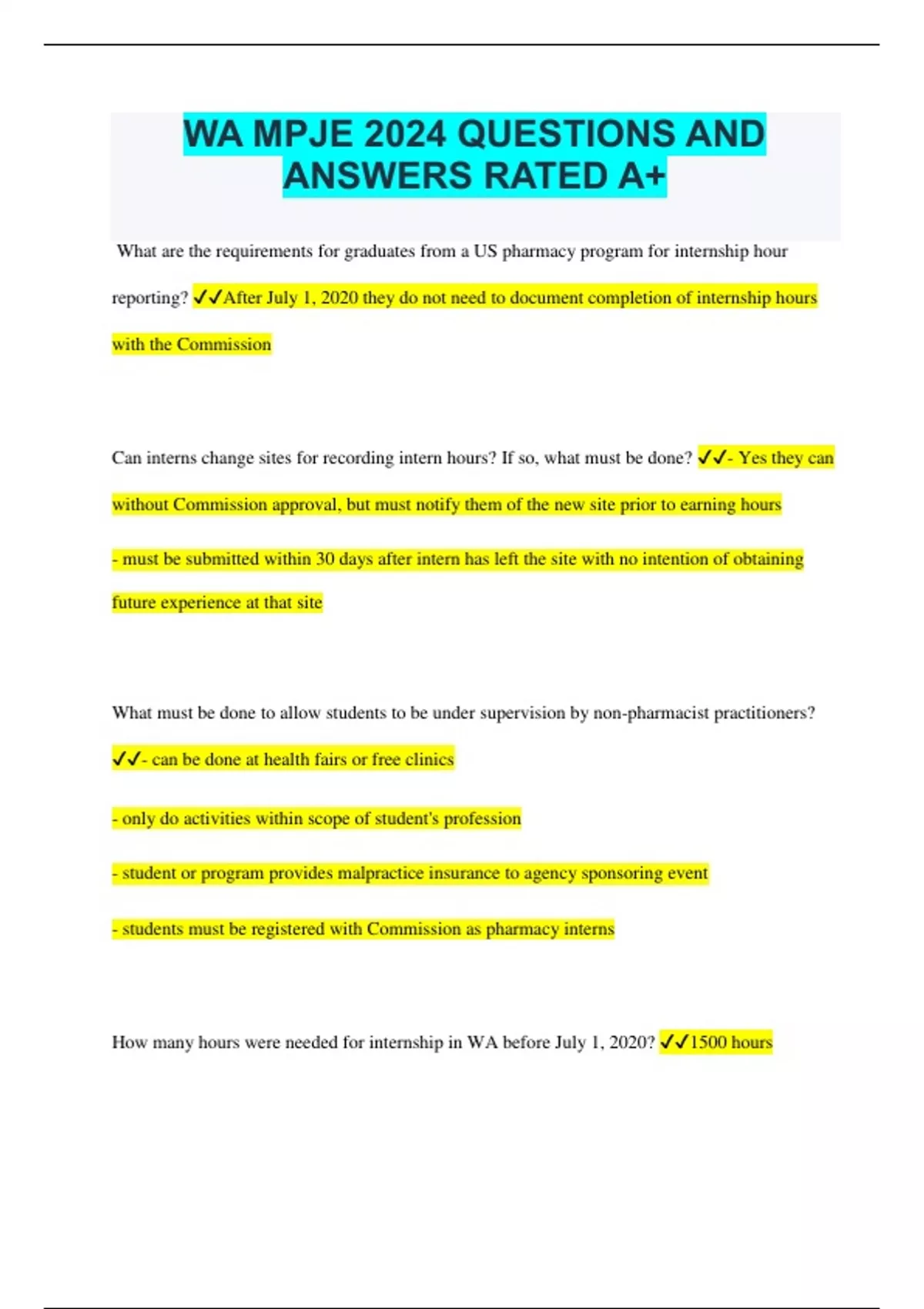 WA MPJE 2024 QUESTIONS AND ANSWERS RATED A+

What are the requirements for graduates from a US pharmacy program for internship hour reporting? ✓✓After July 1, 2020 they do not need to document completion of internship hours with the Commission

Can interns change sites for recording intern hours? If so, what must be done? ✓✓- Yes they can without Commission approval, but must notify them of the new site prior to earning hours

- must be submitted within 30 days after intern has left the site with no intention of obtaining future experience at that site

What must be done to allow students to be under supervision by non-pharmacist practitioners? ✓✓- can be done at health fairs or free clinics

- only do activities within scope of student's profession

- student or program provides malpractice insurance to agency sponsoring event

- students must be registered with Commission as pharmacy interns

How many hours were needed for internship in WA before July 1, 2020? ✓✓1500 hours